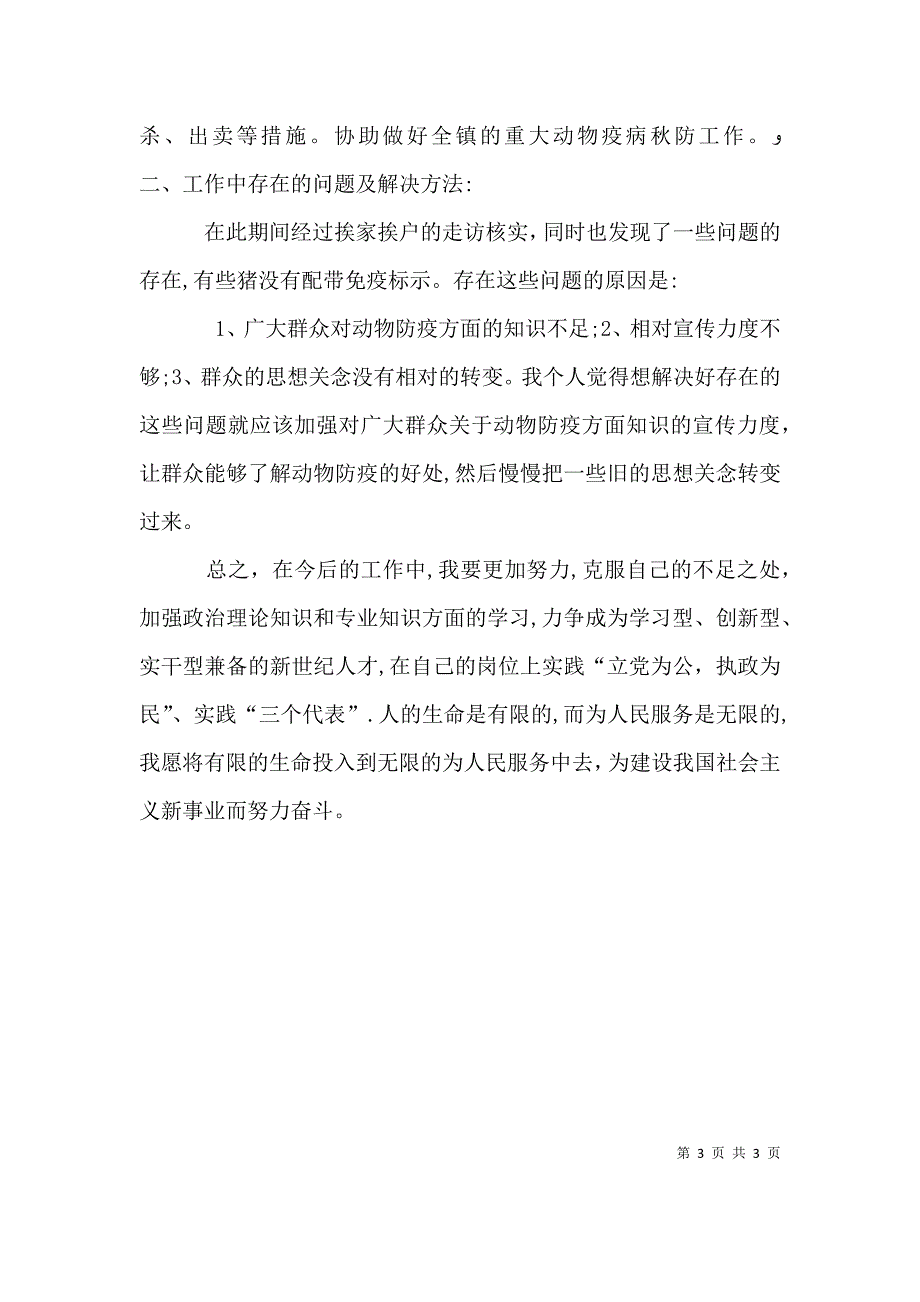 杀、出卖等措施。协助做好全镇的重大动物疫病秋防工作。,
二、工作中存在的问题及解决方法:

在此期间经过挨家挨户的走访核实,同时也发现了一些问题的存在,有些猪没有配带免疫标示。存在这些问题的原因是:

1、广大群众对动物防疫方面的知识不足;2、相对宣传力度不够;3、群众的思想关念没有相对的转变。我个人觉得想解决好存在的这些问题就应该加强对广大群众关于动物防疫方面知识的宣传力度，让群众能够了解动物防疫的好处,然后慢慢把一些旧的思想关念转变过来。

总之，在今后的工作中,我要更加努力,克服自己的不足之处，加强政治理论知识和专业知识方面的学习,力争成为学习型、创新型、实干型兼备的新世纪人才,在自己的岗位上实践“立党为公，执政为民”、实践“三个代表”.人的生命是有限的,而为人民服务是无限的,我愿将有限的生命投入到无限的为人民服务中去,为建设我国社会主义新事业而努力奋斗。

第 3 页 共 3 页